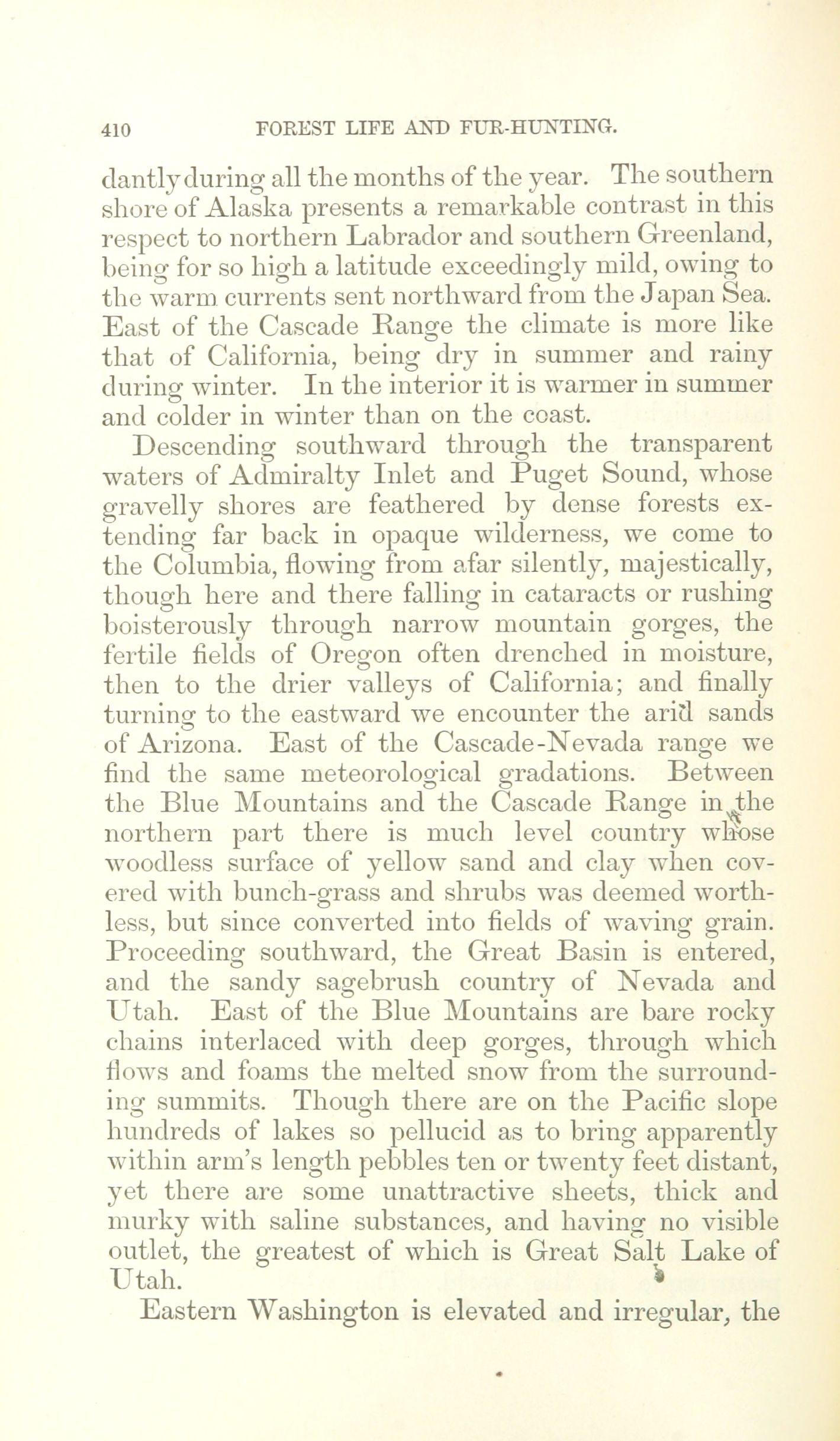 410 FOREST LIFE AND FUR-HUNTING.

dantly during all the months of the year. The southern shore of Alaska presents a remarkable contrast in this respect to northern Labrador and southern Greenland, being for so high a latitude exceedingly mild, owing to the warm currents sent northward from the Japan Sea. East of the Cascade Range the climate is more like that of California, being dry in summer and rainy during winter. In the interior it is warmer in summer and colder in winter than on the coast.

Descending southward through the transparent waters of Admiralty Inlet and Puget Sound, whose gravelly shores are feathered by dense forests extending far back in opaque wilderness, we come to the Columbia, flowing from afar silently, majestically, though here and there falling in cataracts or rushing boisterously through narrow mountain gorges, the fertile fields of Oregon often drenched in moisture, then to the drier valleys of California; and finally turning to the eastward we encounter the arid sands of Arizona. East of the Cascade-Nevada range we find the same meteorological gradations. Between the Blue Mountains and the Cascade Range in the northern part there is much level country whose woodless surface of yellow sand and clay when covered with bunch-grass and shrubs was deemed worthless, but since converted into fields of waving grain. Proceeding southward, the Great Basin is entered, and the sandy sagebrush country of Nevada and Utah. East of the Blue Mountains are bare rocky chains interlaced with deep gorges, through which flows and foams the melted snow from the surrounding summits. Though there are on the Pacific slope hundreds of lakes so pellucid as to bring apparently within arm's length pebbles ten or twenty feet distant, yet there are some unattractive sheets, thick and murky with saline substances, and having no visible outlet, the greatest of which is Great Salt Lake of Utah.

Eastern Washington is elevated and irregular, the